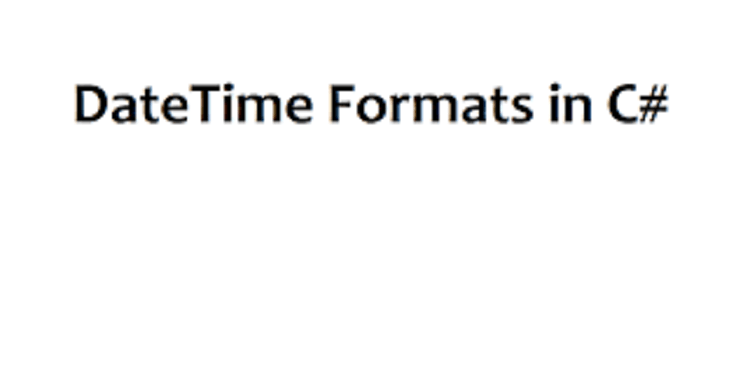 DateTime Formats in C#